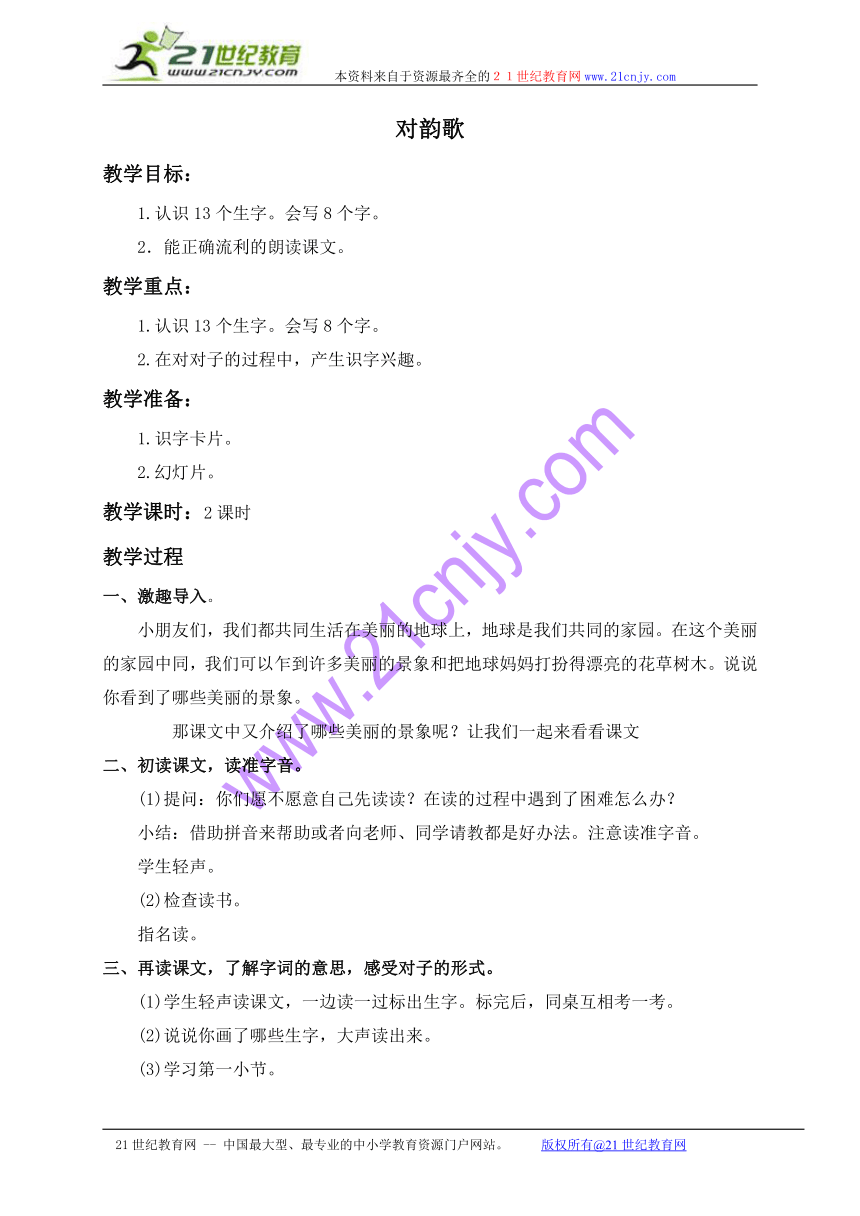 21世纪教育
www.21cnjy.com
本资料来自于资源最齐全的２１世纪教育网www.21cnjy.com

对韵歌

教学目标：

1.认识13个生字。会写8个字。

2．能正确流利的朗读课文。

教学重点：

1.认识13个生字。会写8个字。

2.在对对子的过程中，产生识字兴趣。

教学准备：

1.识字卡片。

2.幻灯片。

教学课时：2课时

教学过程

一、激趣导入。

小朋友们，我们都共同生活在美丽的地球上，地球是我们共同的家园。在这个美丽的家园中同，我们可以乍到许多美丽的景象和把地球妈妈打扮得漂亮的花草树木。说说你看到了哪些美丽的景象。

那课文中又介绍了哪些美丽的景象呢？让我们一起来看看课文

二、初读课文，读准字音。

(1)提问：你们愿不愿意自己先读读？在读的过程中遇到了困难怎么办？

小结：借助拼音来帮助或者向老师、同学请教都是好办法。注意读准字音。

学生轻声。

(2)检查读书。

指名读。

三、再读课文，了解字词的意思，感受对子的形式。

(1)学生轻声读课文，一边读一过标出生字。标完后，同桌互相考一考。

(2)说说你画了哪些生字，大声读出来。

(3)学习第一小节。

www.21cnjy.com

21世纪教育网 -- 中国最大型、最专业的中小学教育资源门户网站。　　版权所有@21世纪教育网